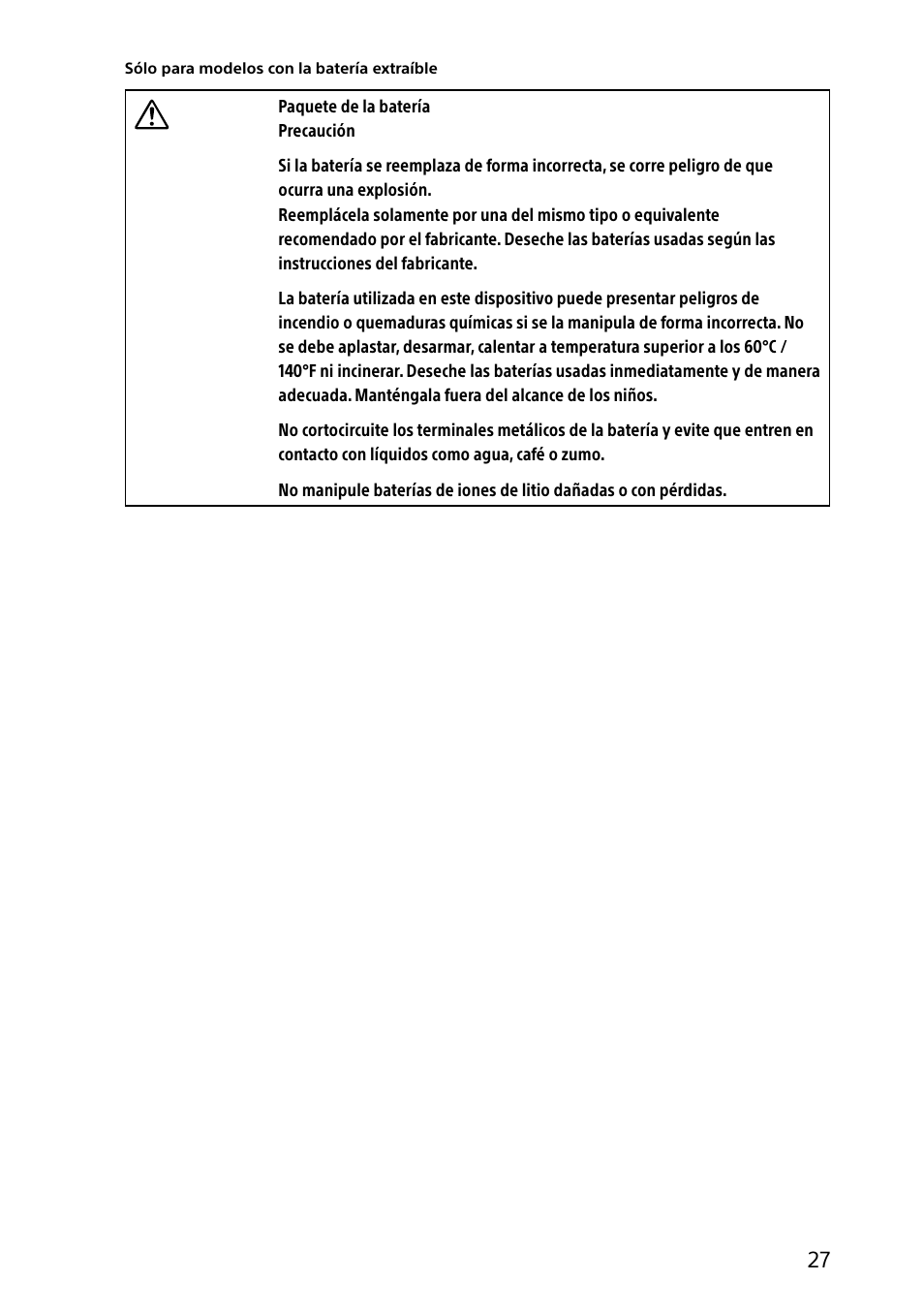 Sólo para modelos con la batería extraíble

Paquete de la batería
Precaución

Si la batería se reemplaza de forma incorrecta, se corre peligro de que ocurra una explosión.
Reemplácela solamente por una del mismo tipo o equivalente recomendado por el fabricante. Deseche las baterías usadas según las instrucciones del fabricante.

La batería utilizada en este dispositivo puede presentar peligros de incendio o quemaduras químicas si se la manipula de forma incorrecta. No se debe aplastar, desarmar, calentar a temperatura superior a los 60°C / 140°F ni incinerar. Deseche las baterías usadas inmediatamente y de manera adecuada. Manténgala fuera del alcance de los niños.

No cortocircuite los terminales metálicos de la batería y evite que entren en contacto con líquidos como agua, café o zumo.

No manipule baterías de iones de litio dañadas o con pérdidas.

27